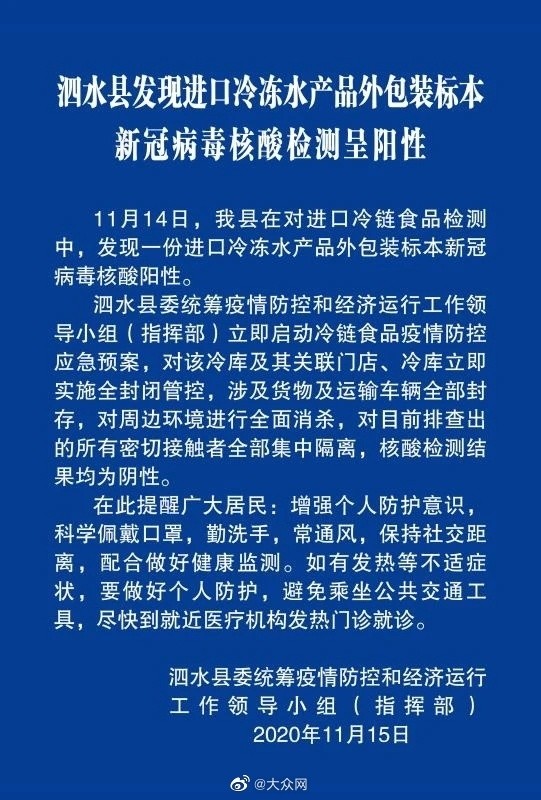 泗水县发现进口冷冻水产品外包装标本新冠病毒核酸检测呈阳性

11月14日，我县在对进口冷链食品检测中，发现一份进口冷冻水产品外包装标本新冠病毒核酸阳性。

泗水县委统筹疫情防控和经济运行工作领导小组（指挥部）立即启动冷链食品疫情防控应急预案，对该冷库及其关联门店、冷库立即实施全封闭管控，涉及货物及运输车辆全部封存，对周边环境进行全面消杀，对目前排查出的所有密切接触者全部集中隔离，核酸检测结果均为阴性。

在此提醒广大居民：增强个人防护意识，科学佩戴口罩，勤洗手，常通风，保持社交距离，配合做好健康监测。如有发热等不适症状，要做好个人防护，避免乘坐公共交通工具，尽快到就近医疗机构发热门诊就诊。

泗水县委统筹疫情防控和经济运行工作领导小组（指挥部）
2020年11月15日

@大众网